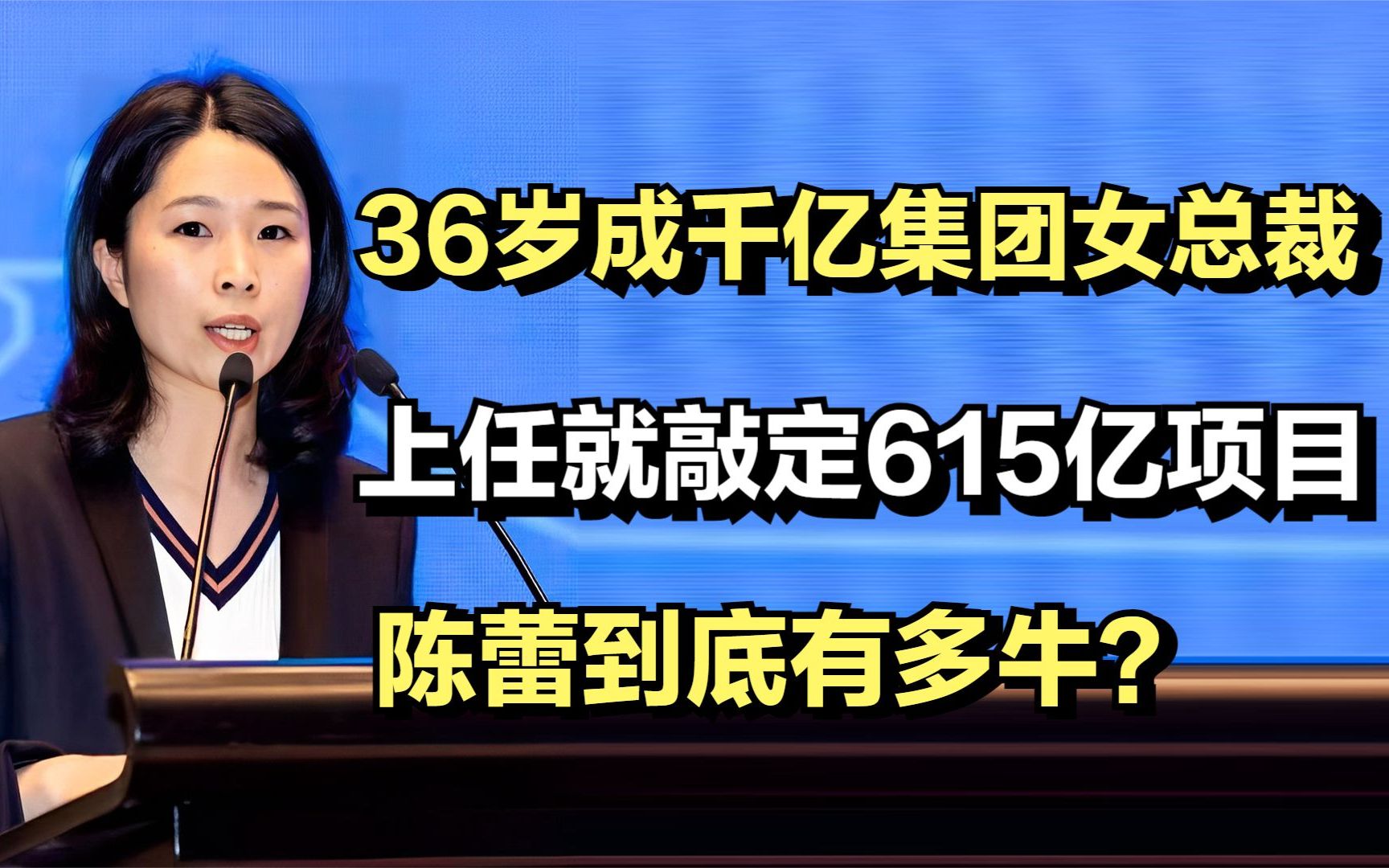 36岁成千亿集团女总裁

上任就敲定615亿项目

陈蕾到底有多牛？